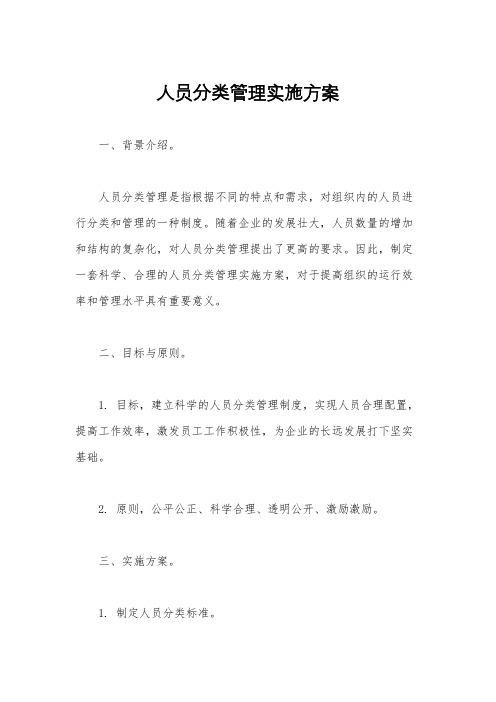 人员分类管理实施方案

一、背景介绍。

人员分类管理是指根据不同的特点和需求，对组织内的人员进行分类和管理的一种制度。随着企业的发展壮大，人员数量的增加和结构的复杂化，对人员分类管理提出了更高的要求。因此，制定一套科学、合理的人员分类管理实施方案，对于提高组织的运行效率和管理水平具有重要意义。

二、目标与原则。

1. 目标，建立科学的人员分类管理制度，实现人员合理配置，提高工作效率，激发员工工作积极性，为企业的长远发展打下坚实基础。

2. 原则，公平公正、科学合理、透明公开、激励激励。

三、实施方案。

1. 制定人员分类标准。